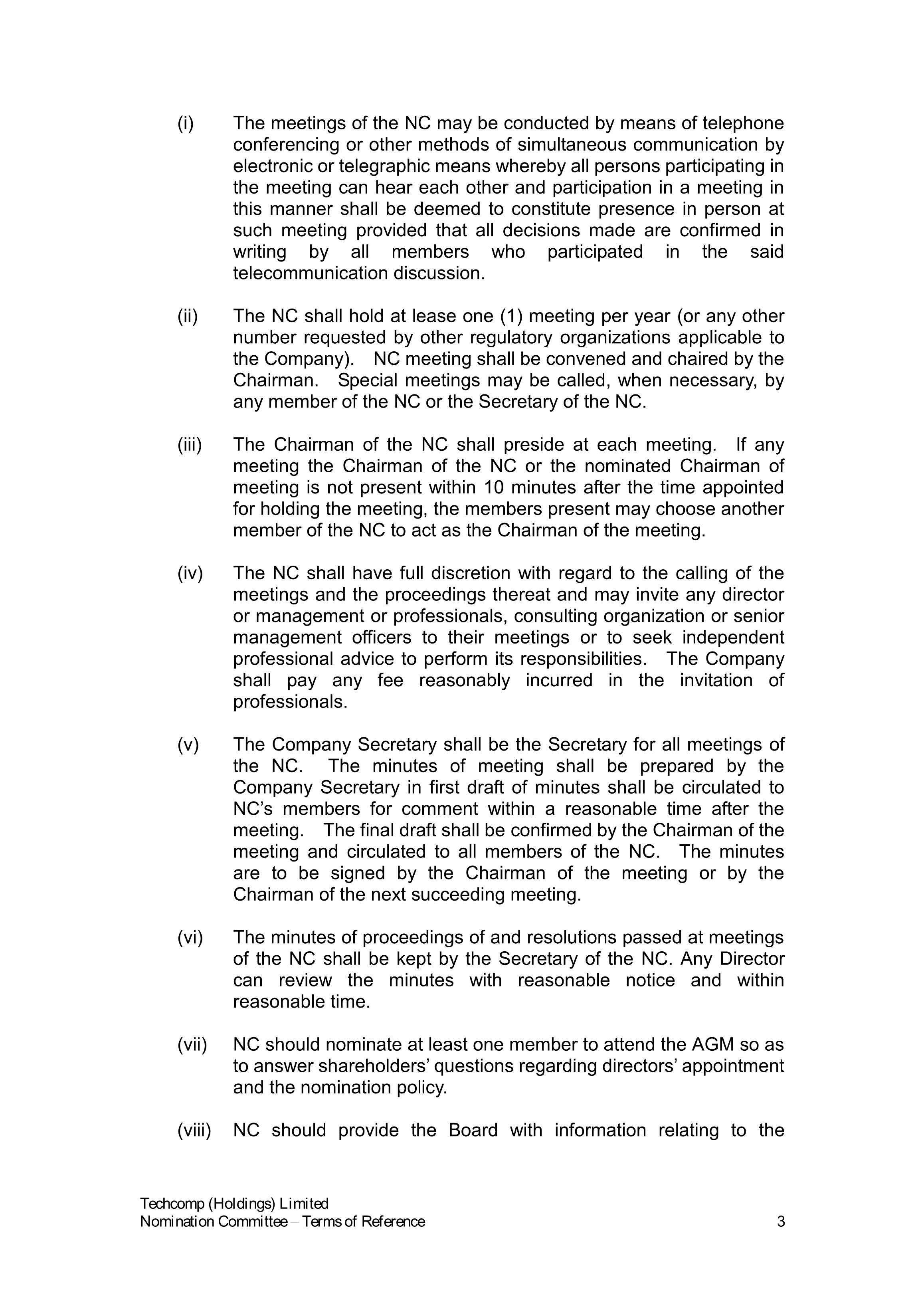 (i) The meetings of the NC may be conducted by means of telephone conferencing or other methods of simultaneous communication by electronic or telegraphic means whereby all persons participating in the meeting can hear each other and participation in a meeting in this manner shall be deemed to constitute presence in person at such meeting provided that all decisions made are confirmed in writing by all members who participated in the said telecommunication discussion.

(ii) The NC shall hold at lease one (1) meeting per year (or any other number requested by other regulatory organizations applicable to the Company). NC meeting shall be convened and chaired by the Chairman. Special meetings may be called, when necessary, by any member of the NC or the Secretary of the NC.

(iii) The Chairman of the NC shall preside at each meeting. If any meeting the Chairman of the NC or the nominated Chairman of meeting is not present within 10 minutes after the time appointed for holding the meeting, the members present may choose another member of the NC to act as the Chairman of the meeting.

(iv) The NC shall have full discretion with regard to the calling of the meetings and the proceedings thereat and may invite any director or management or professionals, consulting organization or senior management officers to their meetings or to seek independent professional advice to perform its responsibilities. The Company shall pay any fee reasonably incurred in the invitation of professionals.

(v) The Company Secretary shall be the Secretary for all meetings of the NC. The minutes of meeting shall be prepared by the Company Secretary in first draft of minutes shall be circulated to NC's members for comment within a reasonable time after the meeting. The final draft shall be confirmed by the Chairman of the meeting and circulated to all members of the NC. The minutes are to be signed by the Chairman of the meeting or by the Chairman of the next succeeding meeting.

(vi) The minutes of proceedings of and resolutions passed at meetings of the NC shall be kept by the Secretary of the NC. Any Director can review the minutes with reasonable notice and within reasonable time.

(vii) NC should nominate at least one member to attend the AGM so as to answer shareholders' questions regarding directors' appointment and the nomination policy.

(viii) NC should provide the Board with information relating to the

Techcomp (Holdings) Limited
Nomination Committee – Terms of Reference 3